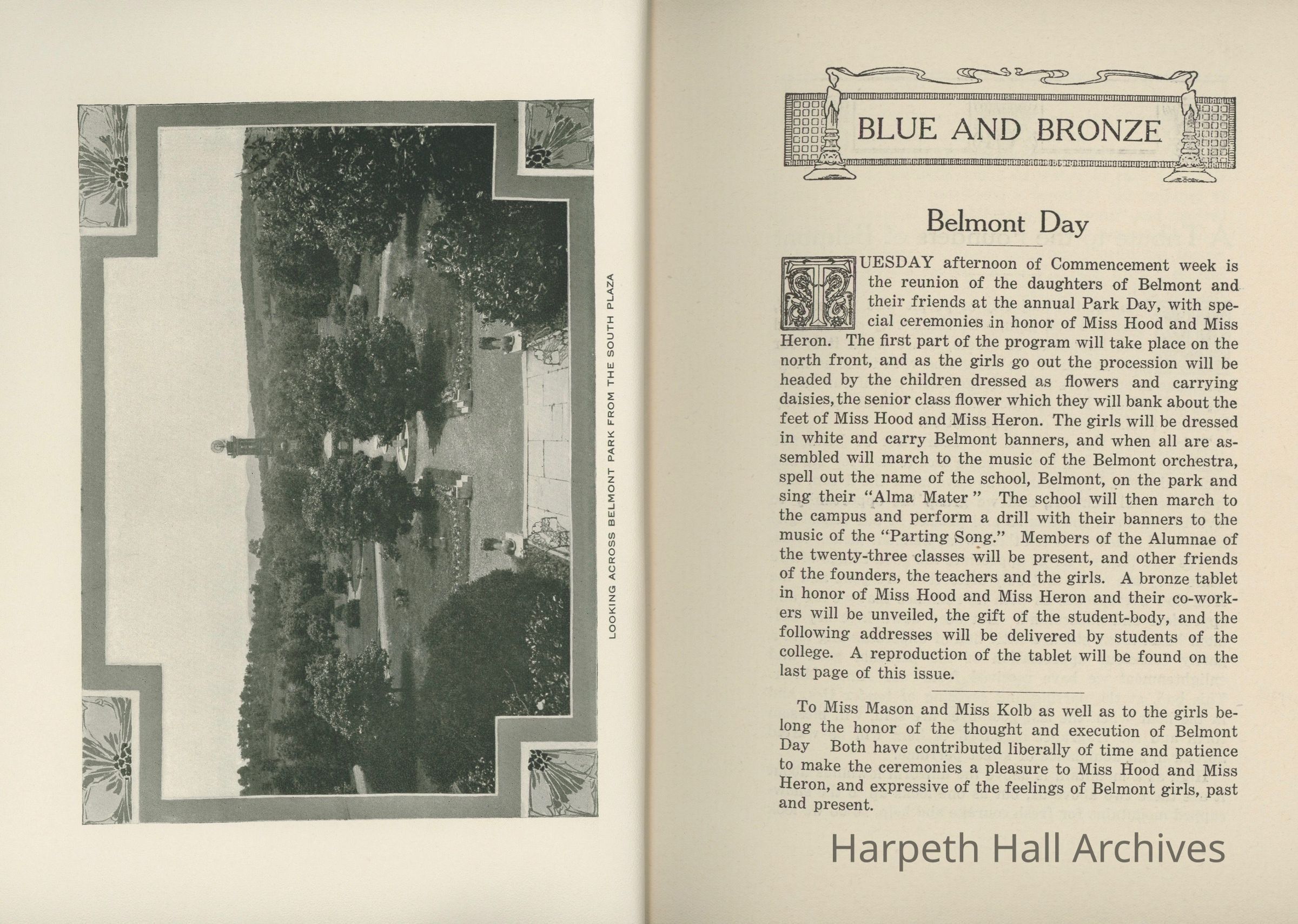 LOOKING ACROSS BELMONT PARK FROM THE SOUTH PLAZA

BLUE AND BRONZE

Belmont Day

TUESDAY afternoon of Commencement week is the reunion of the daughters of Belmont and their friends at the annual Park Day, with special ceremonies in honor of Miss Hood and Miss Heron. The first part of the program will take place on the north front, and as the girls go out the procession will be headed by the children dressed as flowers and carrying daisies, the senior class flower which they will bank about the feet of Miss Hood and Miss Heron. The girls will be dressed in white and carry Belmont banners, and when all are assembled will march to the music of the Belmont orchestra, spell out the name of the school, Belmont, on the park and sing their "Alma Mater" The school will then march to the campus and perform a drill with their banners to the music of the "Parting Song." Members of the Alumnae of the twenty-three classes will be present, and other friends of the founders, the teachers and the girls. A bronze tablet in honor of Miss Hood and Miss Heron and their co-workers will be unveiled, the gift of the student-body, and the following addresses will be delivered by students of the college. A reproduction of the tablet will be found on the last page of this issue.

To Miss Mason and Miss Kolb as well as to the girls belong the honor of the thought and execution of Belmont Day Both have contributed liberally of time and patience to make the ceremonies a pleasure to Miss Hood and Miss Heron, and expressive of the feelings of Belmont girls, past and present.

Harpeth Hall Archives